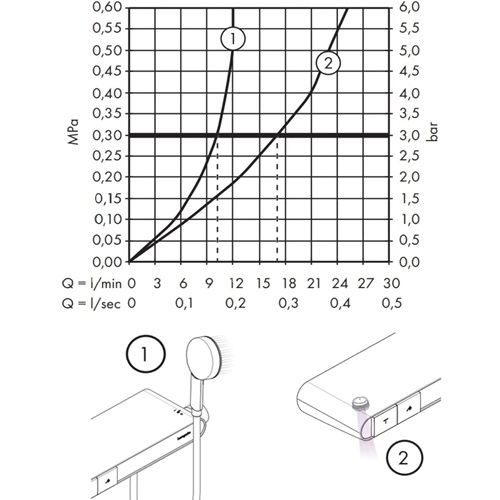 0,60
0,55
0,50
0,45
0,40
0,35
0,30
0,25
0,20
0,15
0,10
0,05
0,00

MPa

6,0
5,5
5,0
4,5
4,0
3,5
3,0
2,5
2,0
1,5
1,0
0,5
0,0

bar

1
2

Q = l/min 0 3 6 9 12 15 18 21 24 27 30
Q = l/sec 0 0,1 0,2 0,3 0,4 0,5

1

2